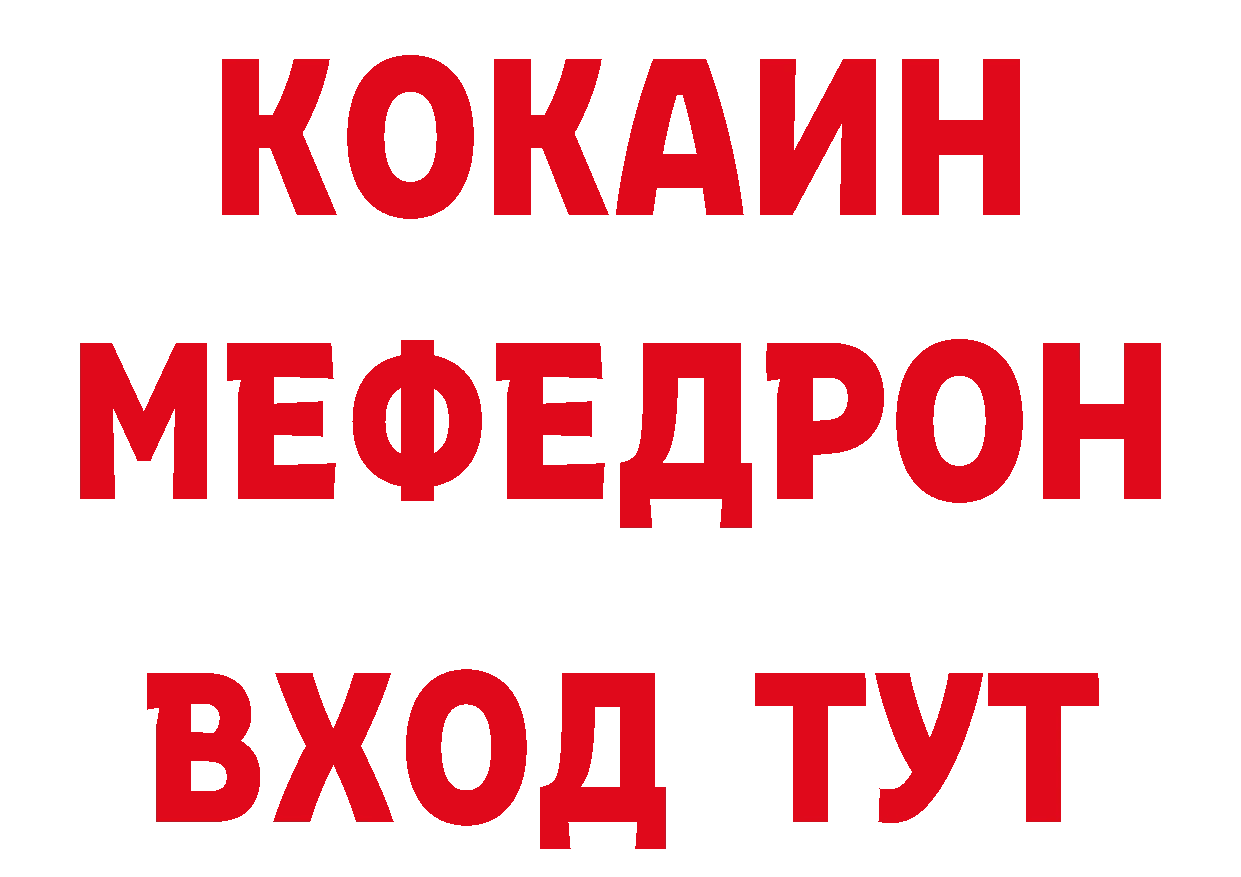 КОКАИН
МЕФЕДРОН
ВХОД ТУТ